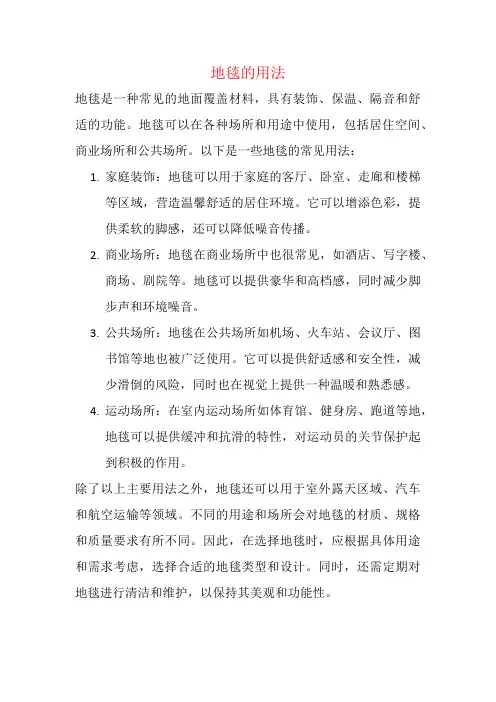 地毯的用法

地毯是一种常见的地面覆盖材料，具有装饰、保温、隔音和舒适的功能。地毯可以在各种场所和用途中使用，包括居住空间、商业场所和公共场所。以下是一些地毯的常见用法：

1. 家庭装饰：地毯可以用于家庭的客厅、卧室、走廊和楼梯等区域，营造温馨舒适的居住环境。它可以增添色彩，提供柔软的脚感，还可以降低噪音传播。

2. 商业场所：地毯在商业场所中也很常见，如酒店、写字楼、商场、剧院等。地毯可以提供豪华和高档感，同时减少脚步声和环境噪音。

3. 公共场所：地毯在公共场所如机场、火车站、会议厅、图书馆等地也被广泛使用。它可以提供舒适感和安全性，减少滑倒的风险，同时也在视觉上提供一种温暖和熟悉感。

4. 运动场所：在室内运动场所如体育馆、健身房、跑道等地，地毯可以提供缓冲和抗滑的特性，对运动员的关节保护起到积极的作用。

除了以上主要用法之外，地毯还可以用于室外露天区域、汽车和航空运输等领域。不同的用途和场所会对地毯的材质、规格和质量要求有所不同。因此，在选择地毯时，应根据具体用途和需求考虑，选择合适的地毯类型和设计。同时，还需定期对地毯进行清洁和维护，以保持其美观和功能性。